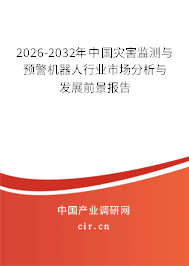 2026-2032年中国灾害监测与预警机器人行业市场分析与发展前景报告

中国产业调研网

cir.cn